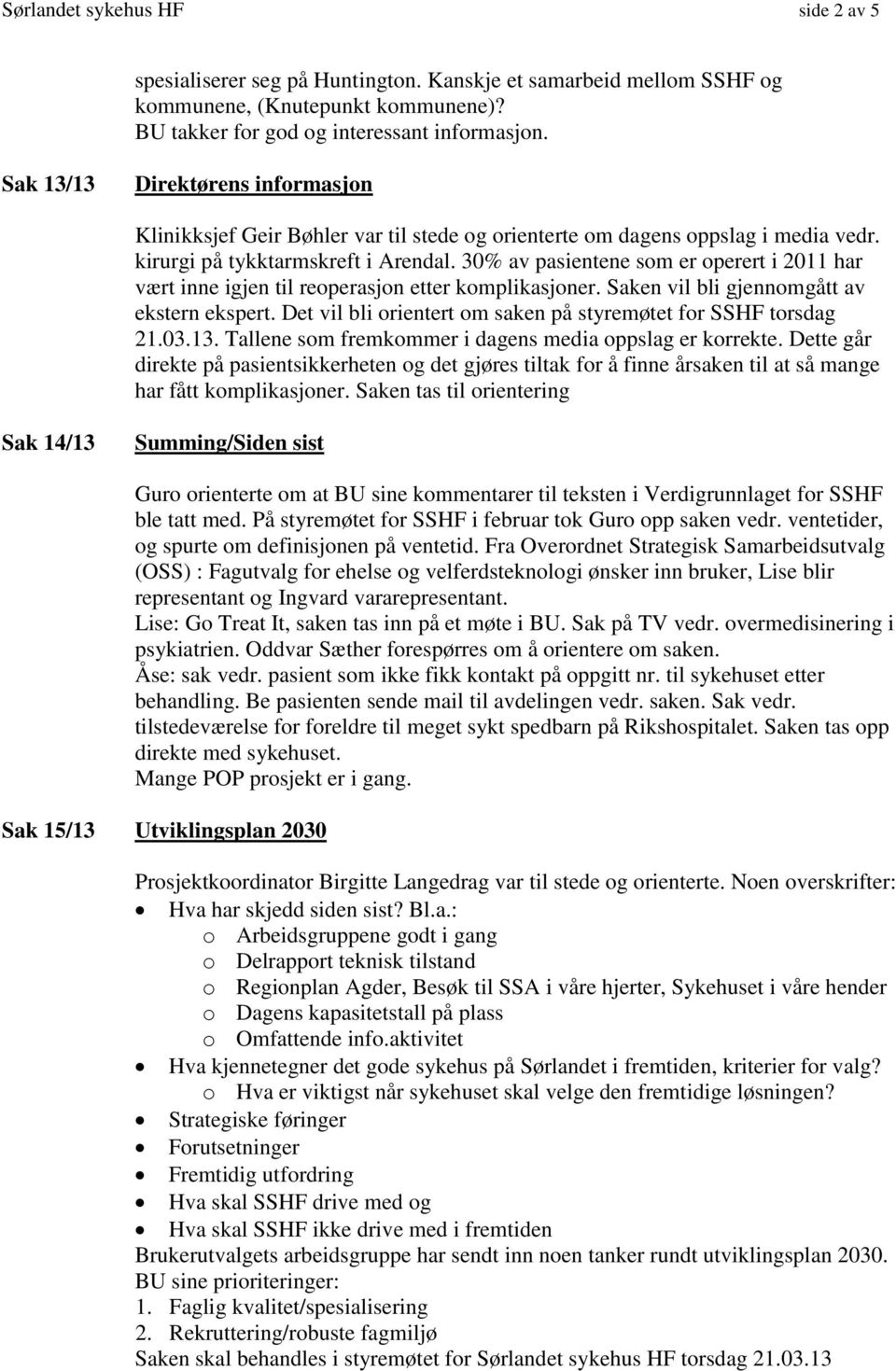 Sørlandet sykehus HF side 2 av 5

spesialiserer seg på Huntington. Kanskje et samarbeid mellom SSHF og kommunene, (Knutepunkt kommunene)?
BU takker for god og interessant informasjon.

Sak 13/13 Direktørens informasjon

Klinikksjef Geir Bøhler var til stede og orienterte om dagens oppslag i media vedr. kirurgi på tykktarmskreft i Arendal. 30% av pasientene som er operert i 2011 har vært inne igjen til reoperasjon etter komplikasjoner. Saken vil bli gjennomgått av ekstern ekspert. Det vil bli orientert om saken på styremøtet for SSHF torsdag 21.03.13. Tallene som fremkommer i dagens media oppslag er korrekte. Dette går direkte på pasientsikkerheten og det gjøres tiltak for å finne årsaken til at så mange har fått komplikasjoner. Saken tas til orientering

Sak 14/13 Summing/Siden sist

Guro orienterte om at BU sine kommentarer til teksten i Verdigrunnlaget for SSHF ble tatt med. På styremøtet for SSHF i februar tok Guro opp saken vedr. ventetider, og spurte om definisjonen på ventetid. Fra Overordnet Strategisk Samarbeidsutvalg (OSS) : Fagutvalg for ehelse og velferdsteknologi ønsker inn bruker, Lise blir representant og Ingvard vararepresentant.
Lise: Go Treat It, saken tas inn på et møte i BU. Sak på TV vedr. overmedisinering i psykiatrien. Oddvar Sæther forespørres om å orientere om saken.
Åse: sak vedr. pasient som ikke fikk kontakt på oppgitt nr. til sykehuset etter behandling. Be pasienten sende mail til avdelingen vedr. saken. Sak vedr. tilstedeværelse for foreldre til meget sykt spedbarn på Rikshospitalet. Saken tas opp direkte med sykehuset.
Mange POP prosjekt er i gang.

Sak 15/13 Utviklingsplan 2030

Prosjektkoordinator Birgitte Langedrag var til stede og orienterte. Noen overskrifter:
• Hva har skjedd siden sist? Bl.a.:
o Arbeidsgruppene godt i gang
o Delrapport teknisk tilstand
o Regionplan Agder, Besøk til SSA i våre hjerter, Sykehuset i våre hender
o Dagens kapasitetstall på plass
o Omfattende info.aktivitet
• Hva kjennetegner det gode sykehus på Sørlandet i fremtiden, kriterier for valg?
o Hva er viktigst når sykehuset skal velge den fremtidige løsningen?
• Strategiske føringer
• Forutsetninger
• Fremtidig utfordring
• Hva skal SSHF drive med og
• Hva skal SSHF ikke drive med i fremtiden
Brukerutvalgets arbeidsgruppe har sendt inn noen tanker rundt utviklingsplan 2030.
BU sine prioriteringer:
1. Faglig kvalitet/spesialisering
2. Rekruttering/robuste fagmiljø
Saken skal behandles i styremøtet for Sørlandet sykehus HF torsdag 21.03.13